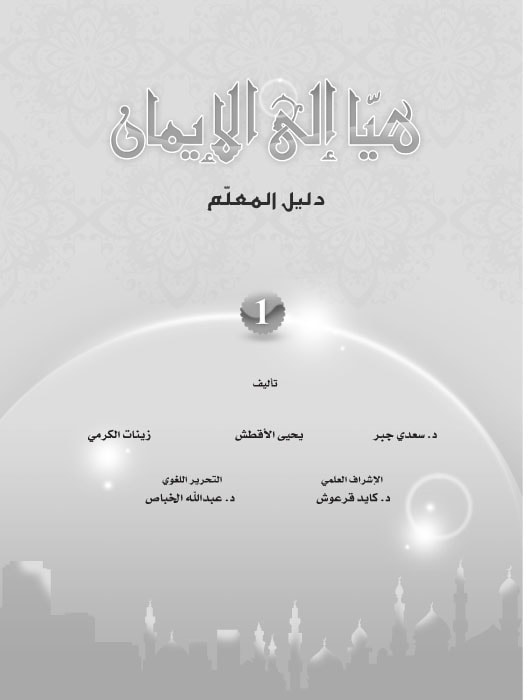 هيّا إلى الإيمان

دليل المعلّم

1

تأليف

د. سعدي جبر
يحيى الأقطش
زينات الكرمي

الإشراف العلمي
د. كايد قرعوش

التحرير اللغوي
د. عبدالله الخباص